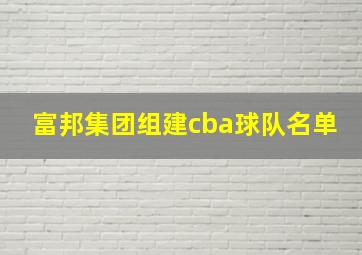 富邦集团组建cba球队名单